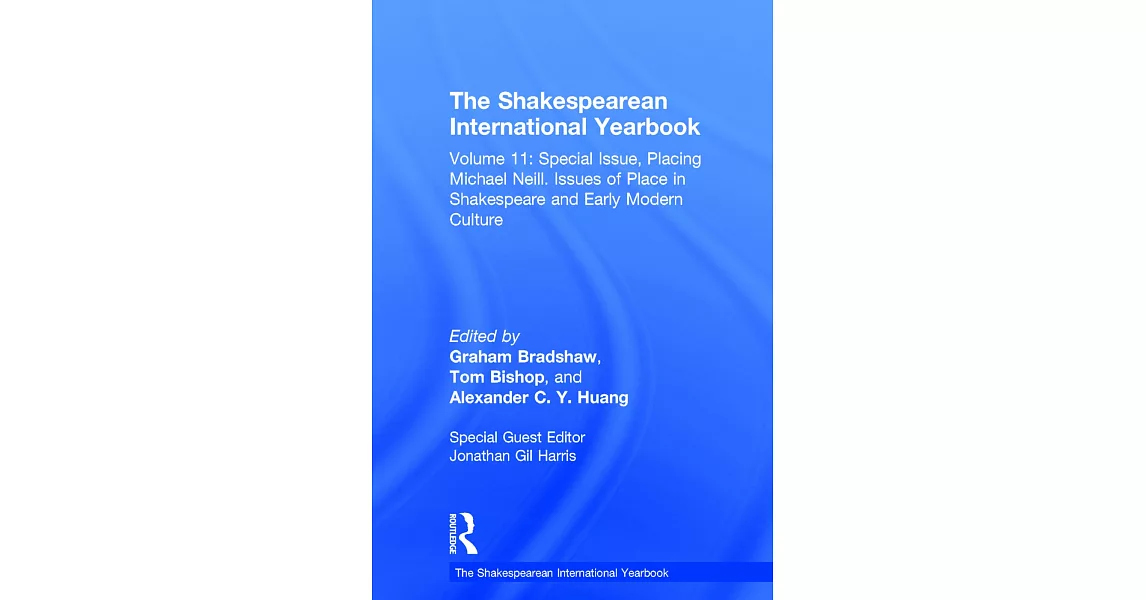 The Shakespearean International Yearbook

Volume 11: Special Issue, Placing Michael Neill. Issues of Place in Shakespeare and Early Modern Culture

Edited by
Graham Bradshaw,
Tom Bishop, and
Alexander C. Y. Huang

Special Guest Editor
Jonathan Gil Harris

ROUTLEDGE

The Shakespearean International Yearbook